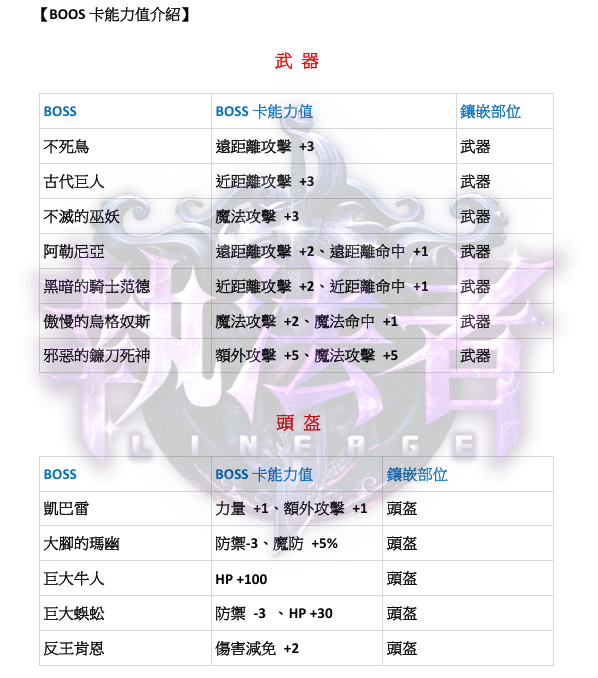 【BOOS 卡能力值介紹】

武 器

| BOSS | BOSS 卡能力值 | 鑲嵌部位 |
|---|---|---|
| 不死鳥 | 遠距離攻擊 +3 | 武器 |
| 古代巨人 | 近距離攻擊 +3 | 武器 |
| 不滅的巫妖 | 魔法攻擊 +3 | 武器 |
| 阿勒尼亞 | 遠距離攻擊 +2、遠距離命中 +1 | 武器 |
| 黑暗的騎士范德 | 近距離攻擊 +2、近距離命中 +1 | 武器 |
| 傲慢的烏格奴斯 | 魔法攻擊 +2、魔法命中 +1 | 武器 |
| 邪惡的鐮刀死神 | 額外攻擊 +5、魔法攻擊 +5 | 武器 |

頭 盔

LINEAGE

| BOSS | BOSS 卡能力值 | 鑲嵌部位 |
|---|---|---|
| 凱巴雷 | 力量 +1、額外攻擊 +1 | 頭盔 |
| 大腳的瑪幽 | 防禦-3、魔防 +5% | 頭盔 |
| 巨大牛人 | HP +100 | 頭盔 |
| 巨大蜈蚣 | 防禦 -3 、HP +30 | 頭盔 |
| 反王肯恩 | 傷害減免 +2 | 頭盔 |